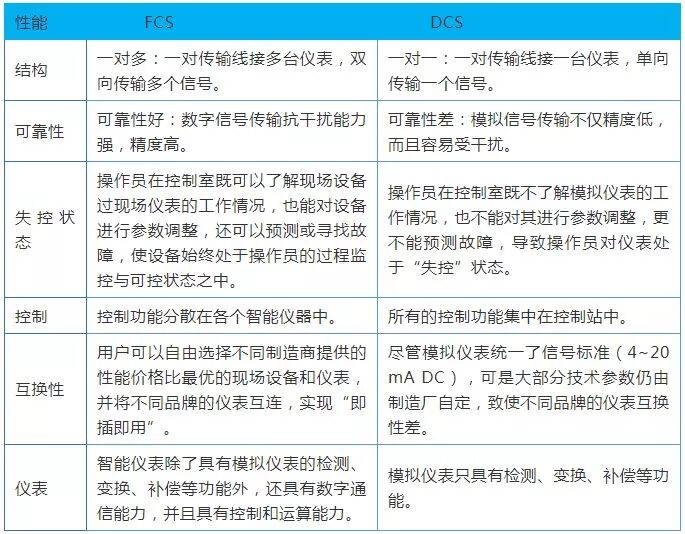 | 性能 | FCS | DCS |
|---|---|---|
| 结构 | 一对多：一对传输线接多台仪表，双向传输多个信号。 | 一对一：一对传输线接一台仪表，单向传输一个信号。 |
| 可靠性 | 可靠性好：数字信号传输抗干扰能力强，精度高。 | 可靠性差：模拟信号传输不仅精度低，而且容易受干扰。 |
| 失控状态 | 操作员在控制室既可以了解现场设备过现场仪表的工作情况，也能对设备进行参数调整，还可以预测或寻找故障，使设备始终处于操作员的过程监控与可控状态之中。 | 操作员在控制室既不了解模拟仪表的工作情况，也不能对其进行参数调整，更不能预测故障，导致操作员对仪表处于“失控”状态。 |
| 控制 | 控制功能分散在各个智能仪器中。 | 所有的控制功能集中在控制站中。 |
| 互换性 | 用户可以自由选择不同制造商提供的性能价格比最优的现场设备和仪表，并将不同品牌的仪表互连，实现“即插即用”。 | 尽管模拟仪表统一了信号标准（4~20mA DC），可是大部分技术参数仍由制造厂自定，致使不同品牌的仪表互换性差。 |
| 仪表 | 智能仪表除了具有模拟仪表的检测、变换、补偿等功能外，还具有数字通信能力，并且具有控制和运算能力。 | 模拟仪表只具有检测、变换、补偿等功能。 |